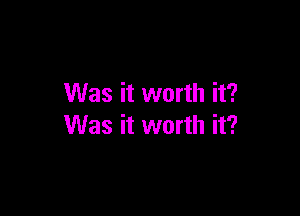 Was it worth it?
Was it worth it?